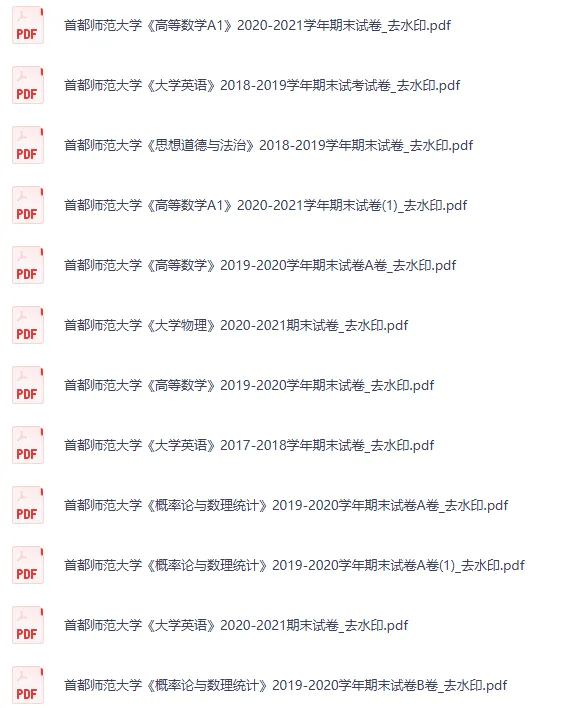 PDF
首都师范大学《高等数学A1》2020-2021学年期末试卷_去水印.pdf

PDF
首都师范大学《大学英语》2018-2019学年期末试考试卷_去水印.pdf

PDF
首都师范大学《思想道德与法治》2018-2019学年期末试卷_去水印.pdf

PDF
首都师范大学《高等数学A1》2020-2021学年期末试卷(1)_去水印.pdf

PDF
首都师范大学《高等数学》2019-2020学年期末试卷A卷_去水印.pdf

PDF
首都师范大学《大学物理》2020-2021期末试卷_去水印.pdf

PDF
首都师范大学《高等数学》2019-2020学年期末试卷_去水印.pdf

PDF
首都师范大学《大学英语》2017-2018学年期末试卷_去水印.pdf

PDF
首都师范大学《概率论与数理统计》2019-2020学年期末试卷A卷_去水印.pdf

PDF
首都师范大学《概率论与数理统计》2019-2020学年期末试卷A卷(1)_去水印.pdf

PDF
首都师范大学《大学英语》2020-2021期末试卷_去水印.pdf

PDF
首都师范大学《概率论与数理统计》2019-2020学年期末试卷B卷_去水印.pdf